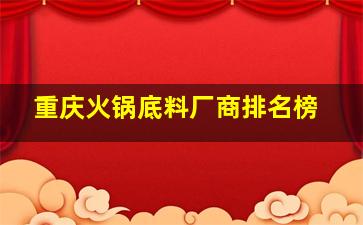 重庆火锅底料厂商排名榜